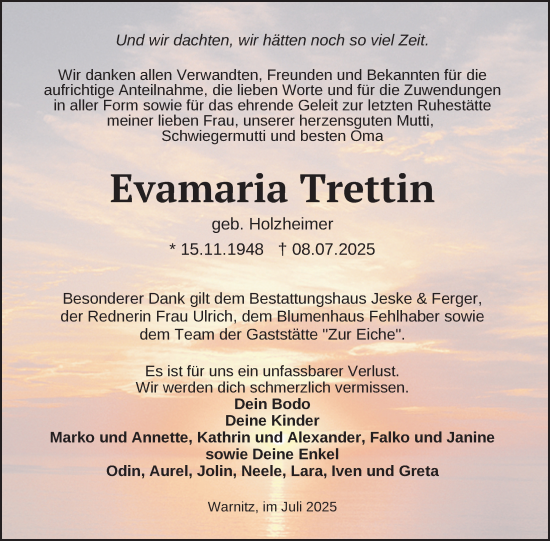 Und wir dachten, wir hätten noch so viel Zeit.

Wir danken allen Verwandten, Freunden und Bekannten für die aufrichtige Anteilnahme, die lieben Worte und für die Zuwendungen in aller Form sowie für das ehrende Geleit zur letzten Ruhestätte meiner lieben Frau, unserer herzensguten Mutti, Schwiegermutti und besten Oma

Evamaria Trettin

geb. Holzheimer

* 15.11.1948 † 08.07.2025

Besonderer Dank gilt dem Bestattungshaus Jeske & Ferger, der Rednerin Frau Ulrich, dem Blumenhaus Fehlhaber sowie dem Team der Gaststätte "Zur Eiche".

Es ist für uns ein unfassbarer Verlust.
Wir werden dich schmerzlich vermissen.
Dein Bodo
Deine Kinder
Marko und Annette, Kathrin und Alexander, Falko und Janine
sowie Deine Enkel
Odin, Aurel, Jolin, Neele, Lara, Iven und Greta

Warnitz, im Juli 2025